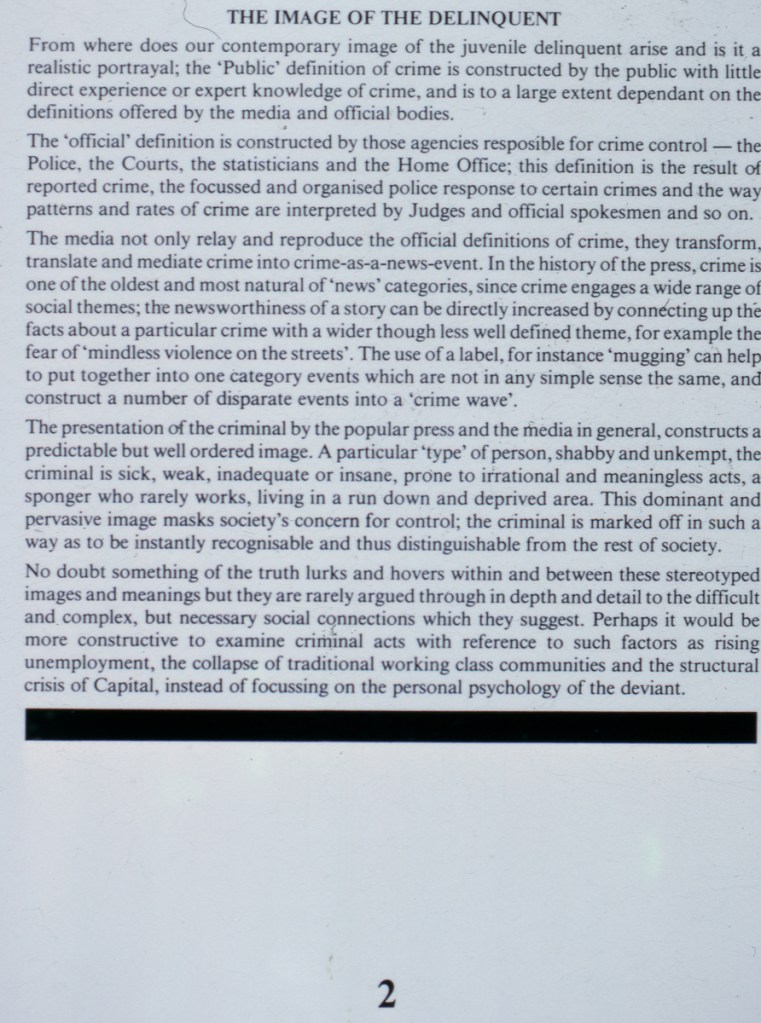 THE IMAGE OF THE DELINQUENT

From where does our contemporary image of the juvenile delinquent arise and is it a realistic portrayal; the 'Public' definition of crime is constructed by the public with little direct experience or expert knowledge of crime, and is to a large extent dependant on the definitions offered by the media and official bodies.

The 'official' definition is constructed by those agencies resposible for crime control — the Police, the Courts, the statisticians and the Home Office; this definition is the result of reported crime, the focussed and organised police response to certain crimes and the way patterns and rates of crime are interpreted by Judges and official spokesmen and so on.

The media not only relay and reproduce the official definitions of crime, they transform, translate and mediate crime into crime-as-a-news-event. In the history of the press, crime is one of the oldest and most natural of 'news' categories, since crime engages a wide range of social themes; the newsworthiness of a story can be directly increased by connecting up the facts about a particular crime with a wider though less well defined theme, for example the fear of 'mindless violence on the streets'. The use of a label, for instance 'mugging' can help to put together into one category events which are not in any simple sense the same, and construct a number of disparate events into a 'crime wave'.

The presentation of the criminal by the popular press and the media in general, constructs a predictable but well ordered image. A particular 'type' of person, shabby and unkempt, the criminal is sick, weak, inadequate or insane, prone to irrational and meaningless acts, a sponger who rarely works, living in a run down and deprived area. This dominant and pervasive image masks society's concern for control; the criminal is marked off in such a way as to be instantly recognisable and thus distinguishable from the rest of society.

No doubt something of the truth lurks and hovers within and between these stereotyped images and meanings but they are rarely argued through in depth and detail to the difficult and complex, but necessary social connections which they suggest. Perhaps it would be more constructive to examine criminal acts with reference to such factors as rising unemployment, the collapse of traditional working class communities and the structural crisis of Capital, instead of focussing on the personal psychology of the deviant.

2